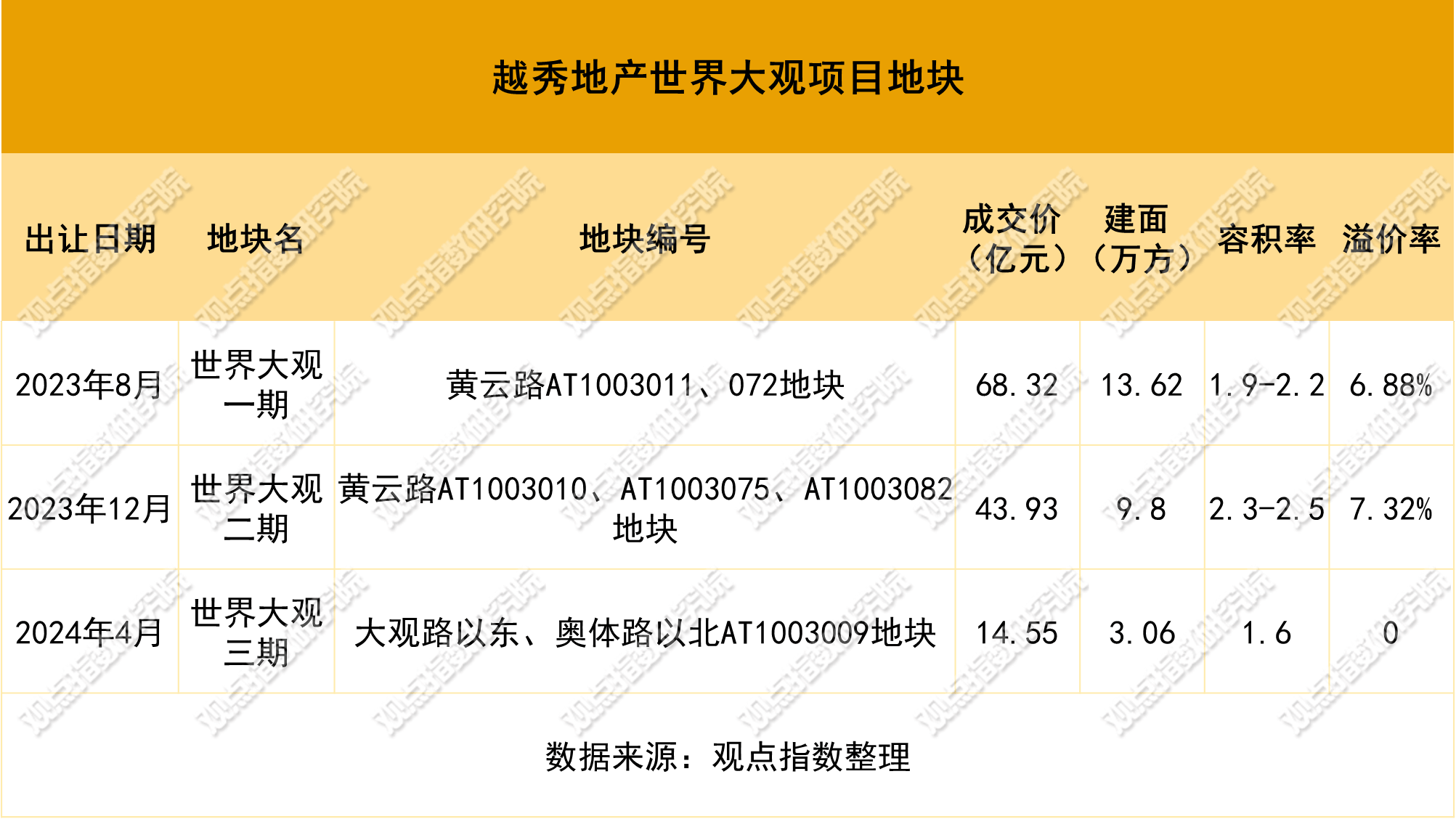 越秀地产世界大观项目地块

| 出让日期 | 地块名 | 地块编号 | 成交价（亿元） | 建面（万方） | 容积率 | 溢价率 |
|---|---|---|---|---|---|---|
| 2023年8月 | 世界大观一期 | 黄云路AT1003011、072地块 | 68.32 | 13.62 | 1.9-2.2 | 6.88% |
| 2023年12月 | 世界大观二期 | 黄云路AT1003010、AT1003075、AT1003082地块 | 43.93 | 9.8 | 2.3-2.5 | 7.32% |
| 2024年4月 | 世界大观三期 | 大观路以东、奥体路以北AT1003009地块 | 14.55 | 3.06 | 1.6 | 0 |

数据来源：观点指数整理

观点指数研究院